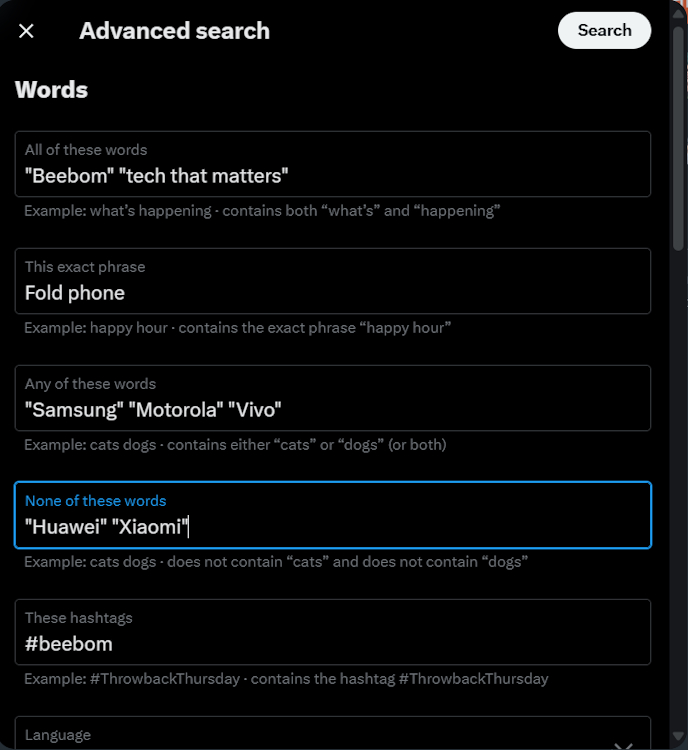 Advanced search

Search

Words

All of these words
"Beebom" "tech that matters"

Example: what’s happening · contains both “what’s” and “happening”

This exact phrase
Fold phone

Example: happy hour · contains the exact phrase “happy hour”

Any of these words
"Samsung" "Motorola" "Vivo"

Example: cats dogs · contains either “cats” or “dogs” (or both)

None of these words
"Huawei" "Xiaomi"

Example: cats dogs · does not contain “cats” and does not contain “dogs”

These hashtags
#beebom

Example: #ThrowbackThursday · contains the hashtag #ThrowbackThursday

Language